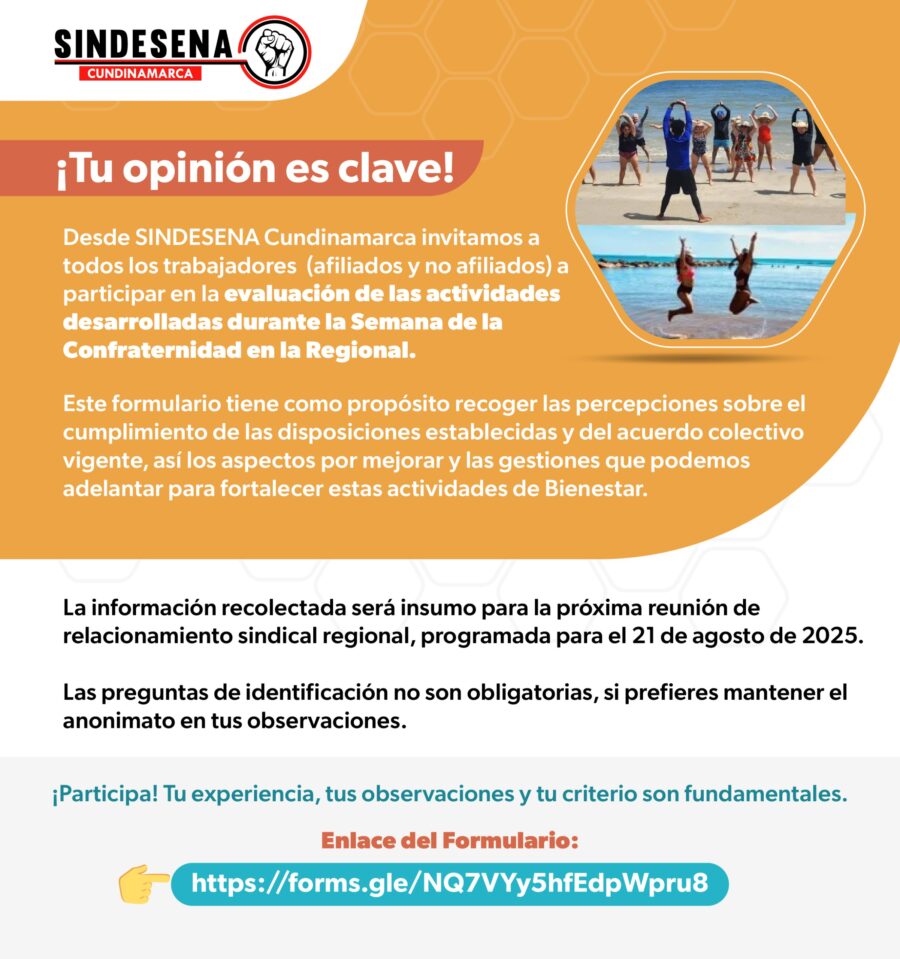 SINDESENA
CUNDINAMARCA

¡Tu opinión es clave!

Desde SINDESENA Cundinamarca invitamos a todos los trabajadores (afiliados y no afiliados) a participar en la evaluación de las actividades desarrolladas durante la Semana de la Confraternidad en la Regional.

Este formulario tiene como propósito recoger las percepciones sobre el cumplimiento de las disposiciones establecidas y del acuerdo colectivo vigente, así los aspectos por mejorar y las gestiones que podemos adelantar para fortalecer estas actividades de Bienestar.

La información recolectada será insumo para la próxima reunión de relacionamiento sindical regional, programada para el 21 de agosto de 2025.

Las preguntas de identificación no son obligatorias, si prefieres mantener el anonimato en tus observaciones.

¡Participa! Tu experiencia, tus observaciones y tu criterio son fundamentales.

Enlace del Formulario:

https://forms.gle/NQ7VYy5hfEdpWpru8